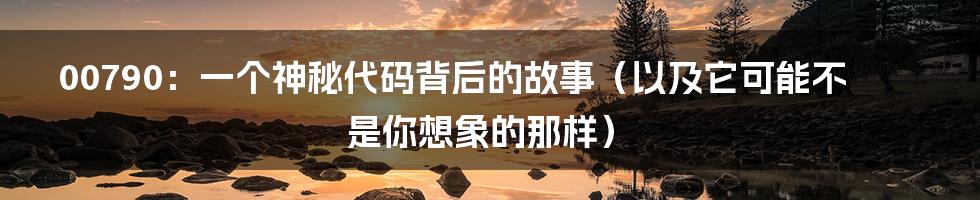 00790：一个神秘代码背后的故事（以及它可能不是你想象的那样）